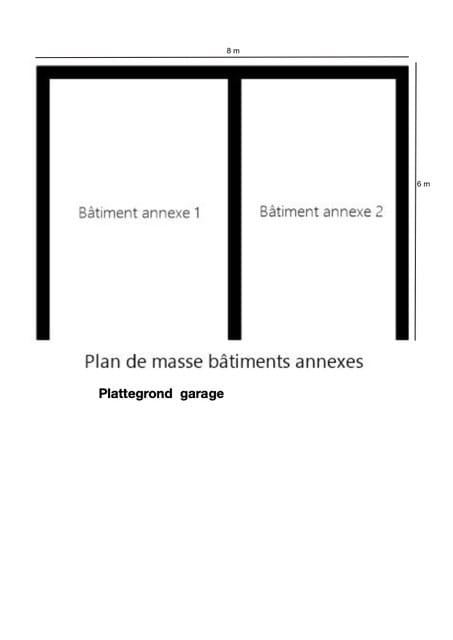 8 m

6 m

Bâtiment annexe 1

Bâtiment annexe 2

Plan de masse bâtiments annexes

Plattegrond garage